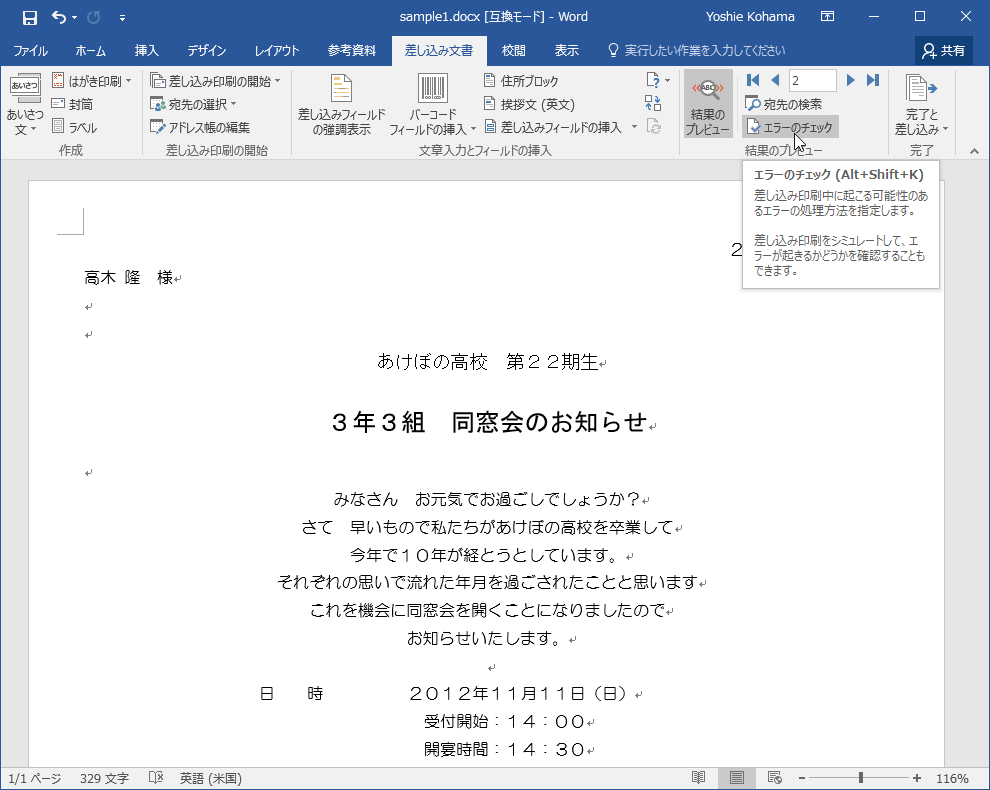 sample1.docx [互換モード] - Word　Yoshie Kohama

ファイル　ホーム　挿入　デザイン　レイアウト　参考資料　差し込み文書　校閲　表示　実行したい作業を入力してください　共有

あいさつ文　はがき印刷　封筒　ラベル　作成
差し込み印刷の開始　宛先の選択　アドレス帳の編集　差し込み印刷の開始
差し込みフィールドの強調表示　バーコードフィールドの挿入　住所ブロック　挨拶文 (英文)　差し込みフィールドの挿入　文章入力とフィールドの挿入
結果のプレビュー　2　宛先の検索　エラーのチェック　結果のプレビュー
完了と差し込み　完了

エラーのチェック (Alt+Shift+K)
差し込み印刷中に起こる可能性のあるエラーの処理方法を指定します。

差し込み印刷をシミュレートして、エラーが起きるかどうかを確認することもできます。

2

高木 隆　様

あけぼの高校　第２２期生

３年３組　同窓会のお知らせ

みなさん　お元気でお過ごしでしょうか？
さて　早いもので私たちがあけぼの高校を卒業して
今年で１０年が経とうとしています。
それぞれの思いで流れた年月を過ごされたことと思います
これを機会に同窓会を開くことになりましたので
お知らせいたします。

日　　時　　　　２０１２年１１月１１日（日）
受付開始：１４：００
開宴時間：１４：３０

1/1 ページ　329 文字　英語 (米国)　116%